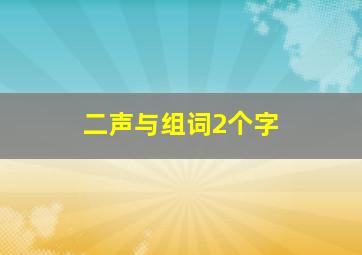 二声与组词2个字